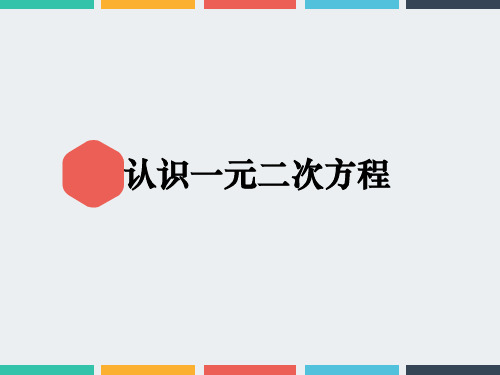 认识一元二次方程